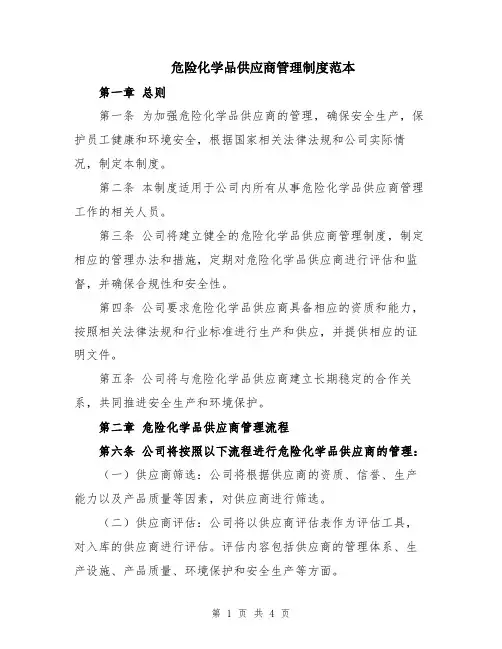 危险化学品供应商管理制度范本

第一章 总则

第一条 为加强危险化学品供应商的管理，确保安全生产，保护员工健康和环境安全，根据国家相关法律法规和公司实际情况，制定本制度。

第二条 本制度适用于公司内所有从事危险化学品供应商管理工作的相关人员。

第三条 公司将建立健全的危险化学品供应商管理制度，制定相应的管理办法和措施，定期对危险化学品供应商进行评估和监督，并确保合规性和安全性。

第四条 公司要求危险化学品供应商具备相应的资质和能力，按照相关法律法规和行业标准进行生产和供应，并提供相应的证明文件。

第五条 公司将与危险化学品供应商建立长期稳定的合作关系，共同推进安全生产和环境保护。

第二章 危险化学品供应商管理流程

第六条 公司将按照以下流程进行危险化学品供应商的管理：

（一）供应商筛选：公司将根据供应商的资质、信誉、生产能力以及产品质量等因素，对供应商进行筛选。

（二）供应商评估：公司将以供应商评估表作为评估工具，对入库的供应商进行评估。评估内容包括供应商的管理体系、生产设施、产品质量、环境保护和安全生产等方面。

第 1 页 共 4 页